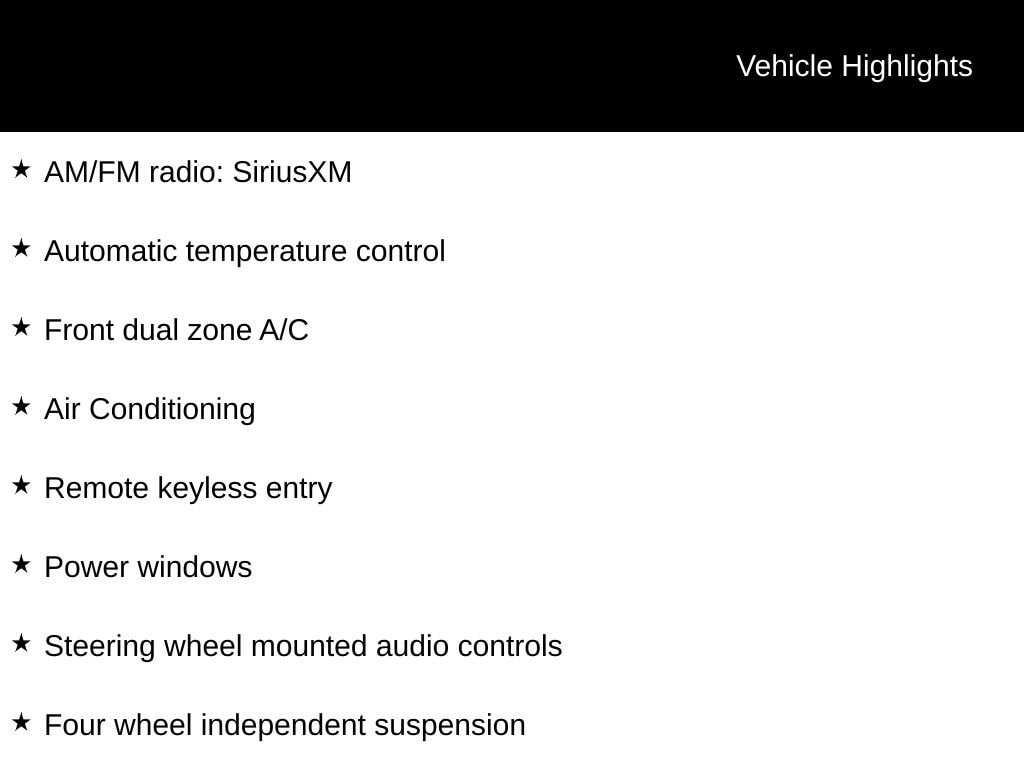 Vehicle Highlights

★ AM/FM radio: SiriusXM

★ Automatic temperature control

★ Front dual zone A/C

★ Air Conditioning

★ Remote keyless entry

★ Power windows

★ Steering wheel mounted audio controls

★ Four wheel independent suspension